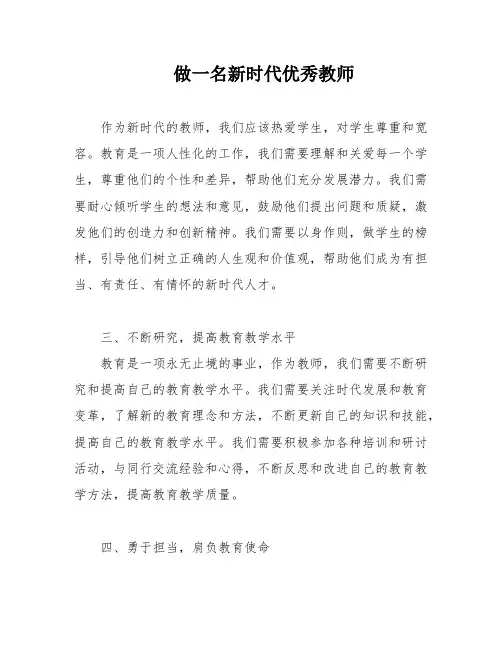 做一名新时代优秀教师

作为新时代的教师，我们应该热爱学生，对学生尊重和宽容。教育是一项人性化的工作，我们需要理解和关爱每一个学生，尊重他们的个性和差异，帮助他们充分发展潜力。我们需要耐心倾听学生的想法和意见，鼓励他们提出问题和质疑，激发他们的创造力和创新精神。我们需要以身作则，做学生的榜样，引导他们树立正确的人生观和价值观，帮助他们成为有担当、有责任、有情怀的新时代人才。

三、不断研究，提高教育教学水平

教育是一项永无止境的事业，作为教师，我们需要不断研究和提高自己的教育教学水平。我们需要关注时代发展和教育变革，了解新的教育理念和方法，不断更新自己的知识和技能，提高自己的教育教学水平。我们需要积极参加各种培训和研讨活动，与同行交流经验和心得，不断反思和改进自己的教育教学方法，提高教育教学质量。

四、勇于担当，肩负教育使命